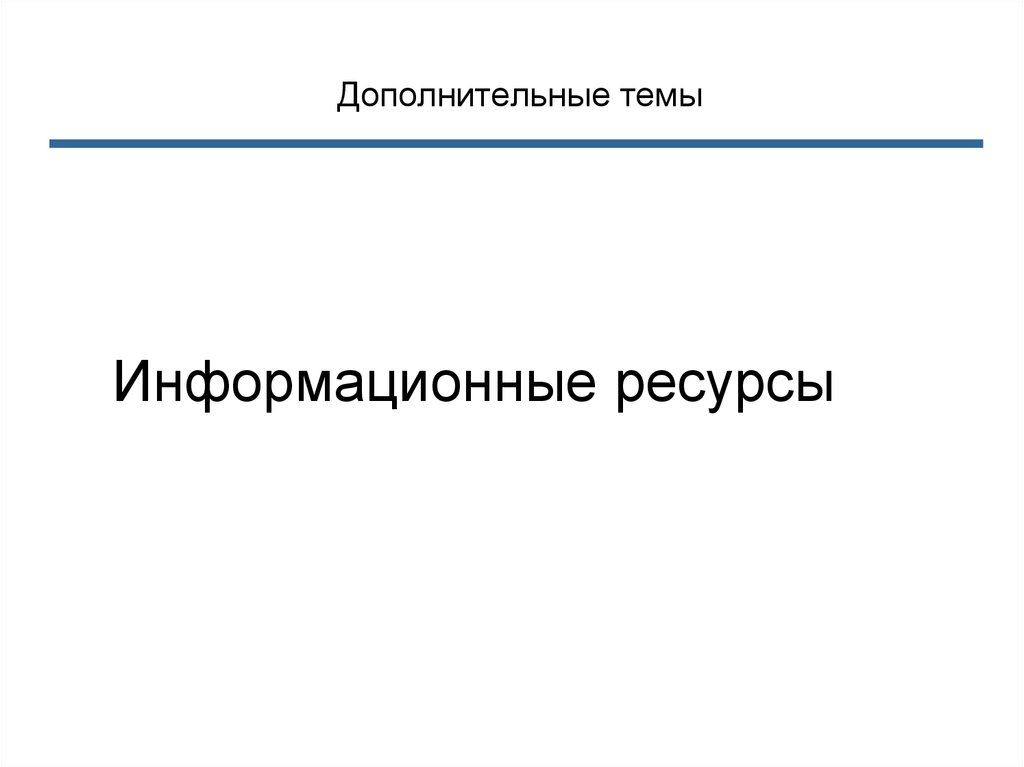 Дополнительные темы

Информационные ресурсы